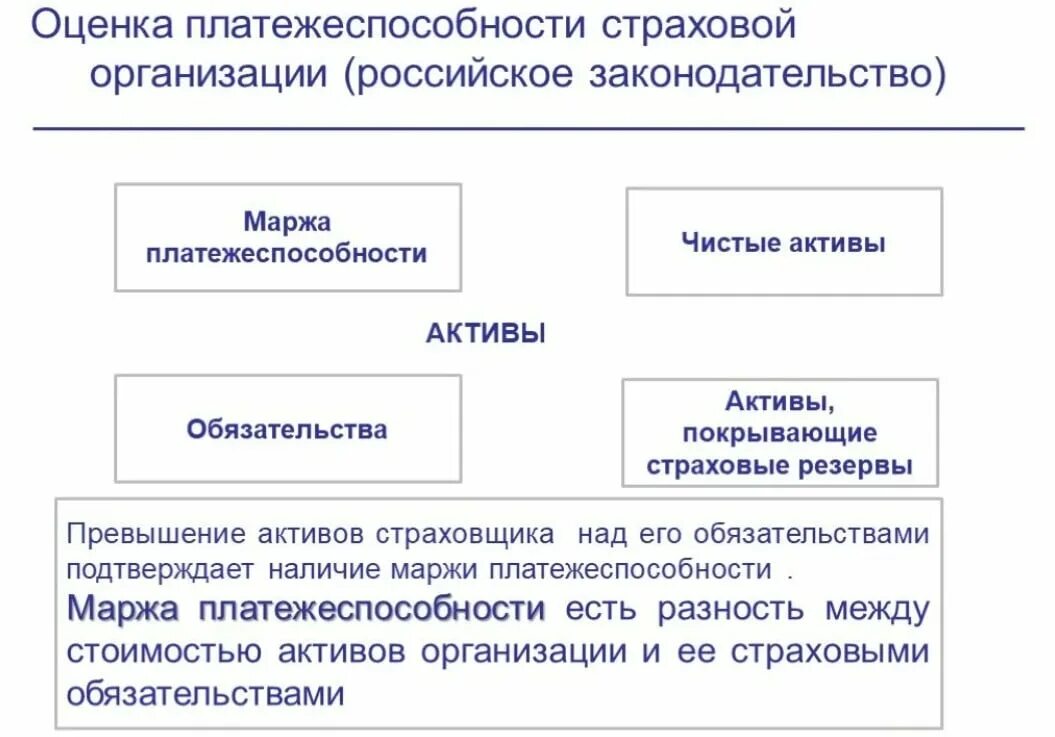 Оценка платежеспособности страховой организации (российское законодательство)

Маржа платежеспособности

Чистые активы

АКТИВЫ

Обязательства

Активы, покрывающие страховые резервы

Превышение активов страховщика над его обязательствами подтверждает наличие маржи платежеспособности .

Маржа платежеспособности есть разность между стоимостью активов организации и ее страховыми обязательствами